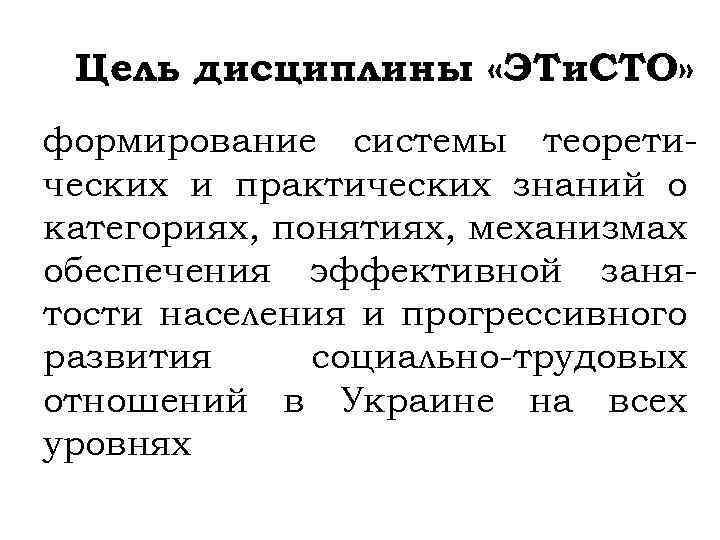 Цель дисциплины «ЭТиСТО»

формирование системы теоретических и практических знаний о категориях, понятиях, механизмах обеспечения эффективной занятости населения и прогрессивного развития социально-трудовых отношений в Украине на всех уровнях